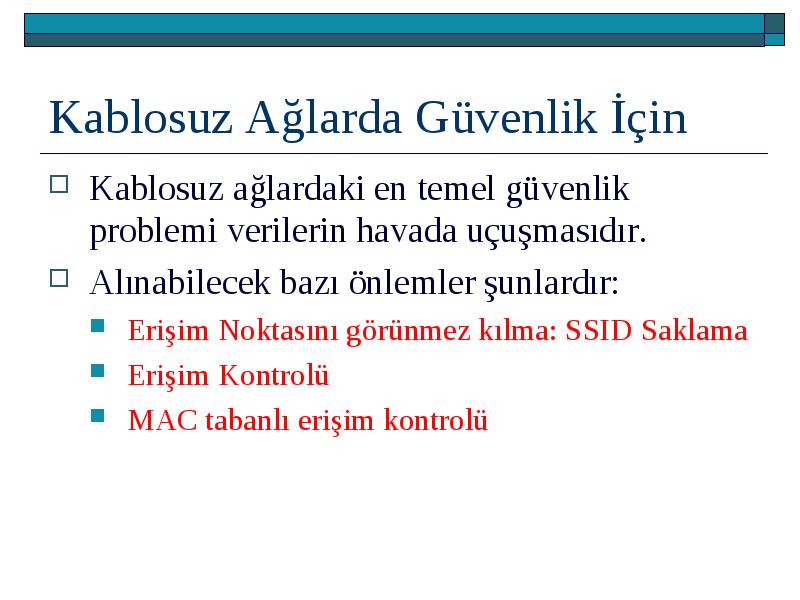 Kablosuz Ağlarda Güvenlik İçin

Kablosuz ağlardaki en temel güvenlik problemi verilerin havada uçuşmasıdır.

Alınabilecek bazı önlemler şunlardır:

Erişim Noktasını görünmez kılma: SSID Saklama

Erişim Kontrolü

MAC tabanlı erişim kontrolü